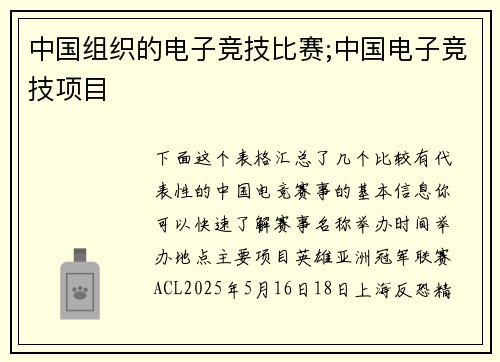 中国组织的电子竞技比赛;中国电子竞技项目

下面这个表格汇总了几个比较有代表性的中国电竞赛事的基本信息你可以快速了解赛事名称举办时间举办地点主要项目英雄亚洲冠军联赛ACL2025年5月16日18日上海反恐精